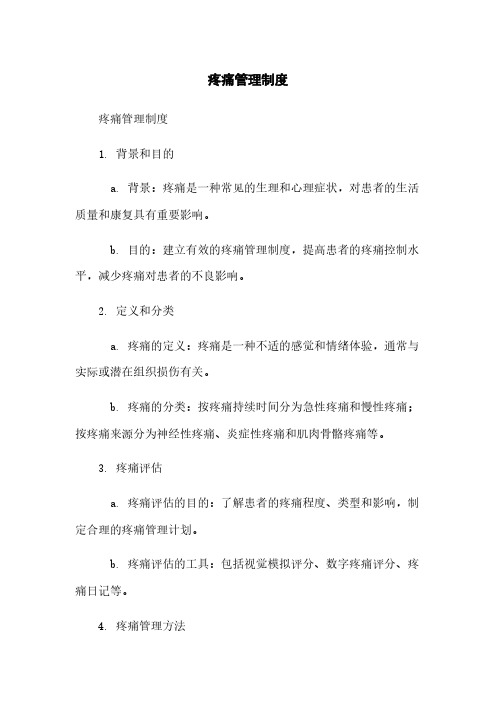 疼痛管理制度

疼痛管理制度

1. 背景和目的

a. 背景：疼痛是一种常见的生理和心理症状，对患者的生活质量和康复具有重要影响。

b. 目的：建立有效的疼痛管理制度，提高患者的疼痛控制水平，减少疼痛对患者的不良影响。

2. 定义和分类

a. 疼痛的定义：疼痛是一种不适的感觉和情绪体验，通常与实际或潜在组织损伤有关。

b. 疼痛的分类：按疼痛持续时间分为急性疼痛和慢性疼痛；按疼痛来源分为神经性疼痛、炎症性疼痛和肌肉骨骼疼痛等。

3. 疼痛评估

a. 疼痛评估的目的：了解患者的疼痛程度、类型和影响，制定合理的疼痛管理计划。

b. 疼痛评估的工具：包括视觉模拟评分、数字疼痛评分、疼痛日记等。

4. 疼痛管理方法